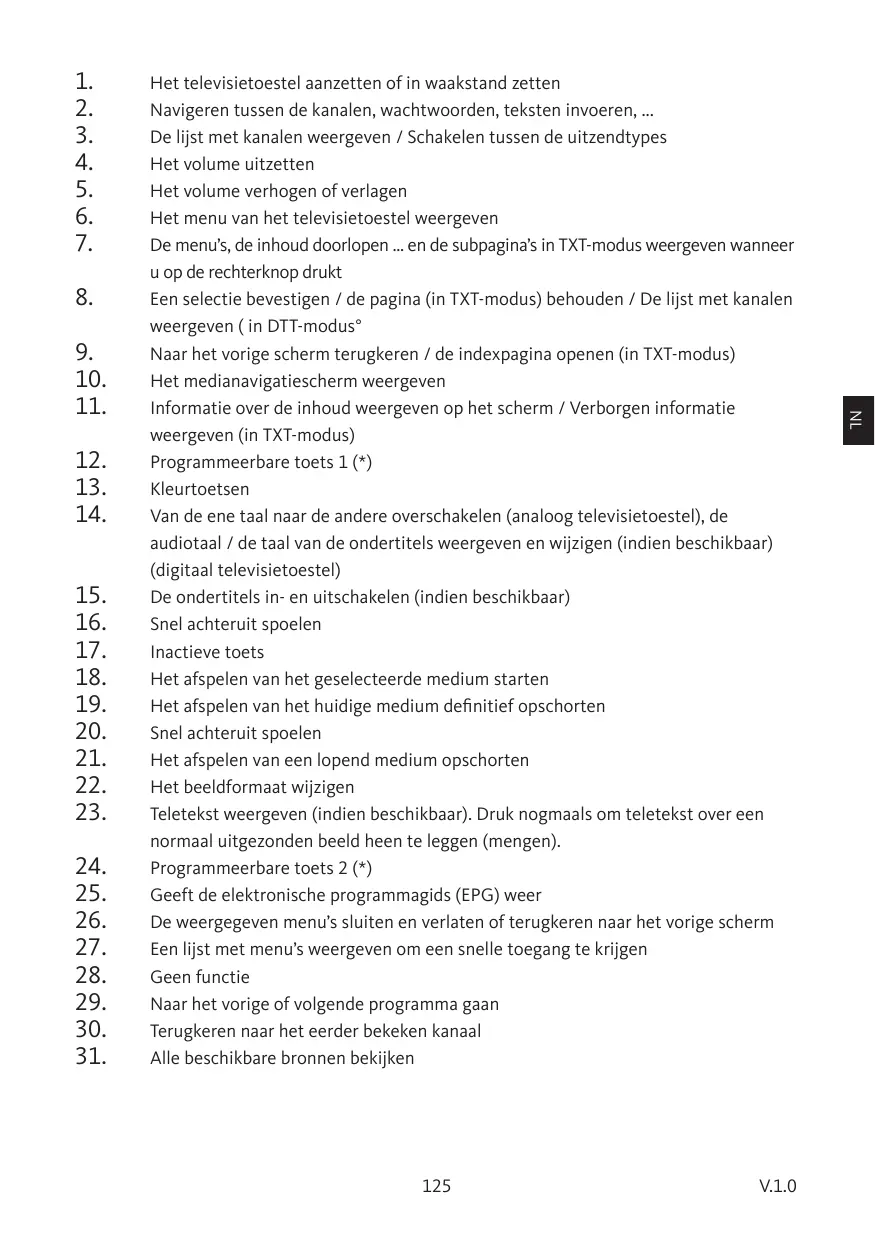 1. Het televisietoestel aanzetten of in waakstand zetten
2. Navigeren tussen de kanalen, wachtwoorden, teksten invoeren, ...
3. De lijst met kanalen weergeven / Schakelen tussen de uitzendtypes
4. Het volume uitzetten
5. Het volume verhogen of verlagen
6. Het menu van het televisietoestel weergeven
7. De menu's, de inhoud doorlopen ... en de subpagina's in TXT-modus weergeven wanneer u op de rechterknop drukt
8. Een selectie bevestigen / de pagina (in TXT-modus) behouden / De lijst met kanalen weergeven ( in DTT-modus°
9. Naar het vorige scherm terugkeren / de indexpagina openen (in TXT-modus)
10. Het medianavigatiescherm weergeven
11. Informatie over de inhoud weergeven op het scherm / Verborgen informatie weergeven (in TXT-modus)
12. Programmeerbare toets 1 (*)
13. Kleurtoetsen
14. Van de ene taal naar de andere overschakelen (analoog televisietoestel), de audiotaal / de taal van de ondertitels weergeven en wijzigen (indien beschikbaar) (digitaal televisietoestel)
15. De ondertitels in- en uitschakelen (indien beschikbaar)
16. Snel achteruit spoelen
17. Inactieve toets
18. Het afspelen van het geselecteerde medium starten
19. Het afspelen van het huidige medium definitief opschorten
20. Snel achteruit spoelen
21. Het afspelen van een lopend medium opschorten
22. Het beeldformaat wijzigen
23. Teletekst weergeven (indien beschikbaar). Druk nogmaals om teletekst over een normaal uitgezonden beeld heen te leggen (mengen).
24. Programmeerbare toets 2 (*)
25. Geeft de elektronische programmagids (EPG) weer
26. De weergegeven menu's sluiten en verlaten of terugkeren naar het vorige scherm
27. Een lijst met menu's weergeven om een snelle toegang te krijgen
28. Geen functie
29. Naar het vorige of volgende programma gaan
30. Terugkeren naar het eerder bekeken kanaal
31. Alle beschikbare bronnen bekijken

NL

125

V.1.0